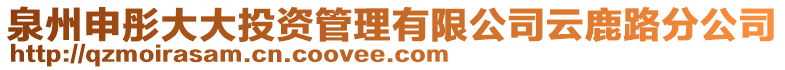 泉州申彤大大投资管理有限公司云鹿路分公司
http://qzmoirasam.cn.coovee.com